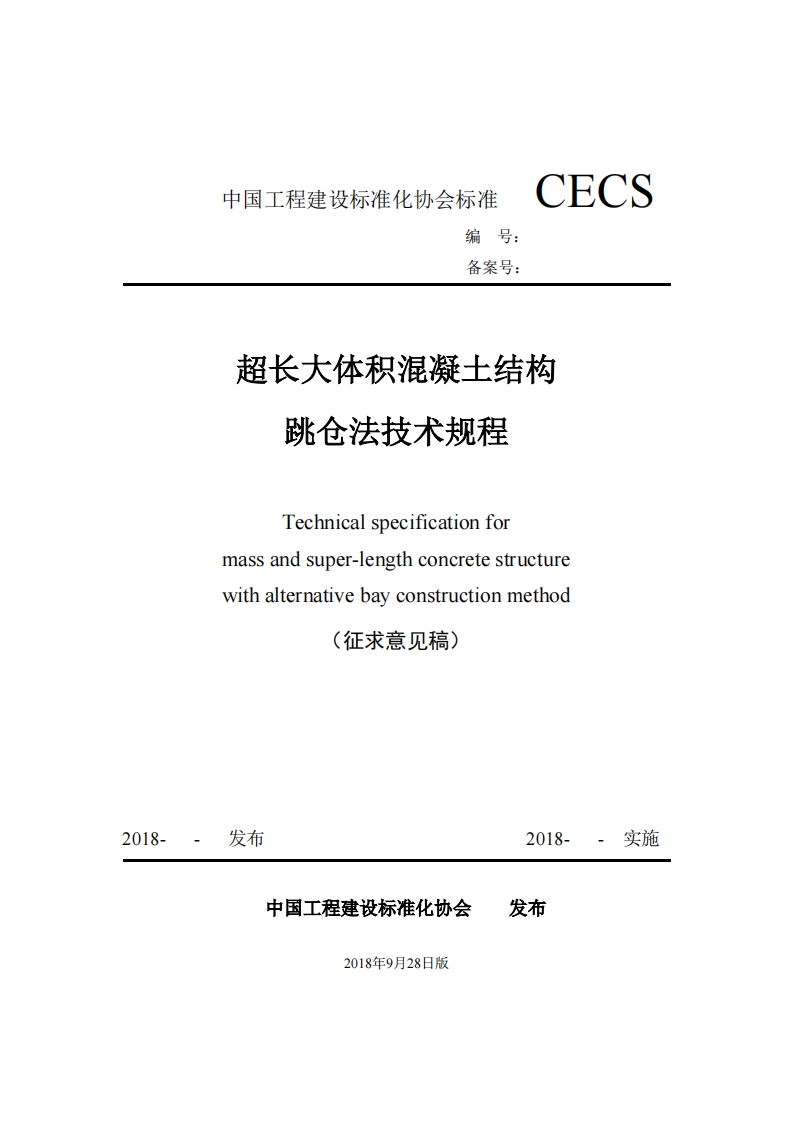 中国工程建设标准化协会标准 CECS

编　号：

备案号：

超长大体积混凝土结构

跳仓法技术规程

Technical specification for mass and super-length concrete structure with alternative bay construction method

（征求意见稿）

2018-　-　发布　　2018-　-　实施

中国工程建设标准化协会　　发布

2018年9月28日版